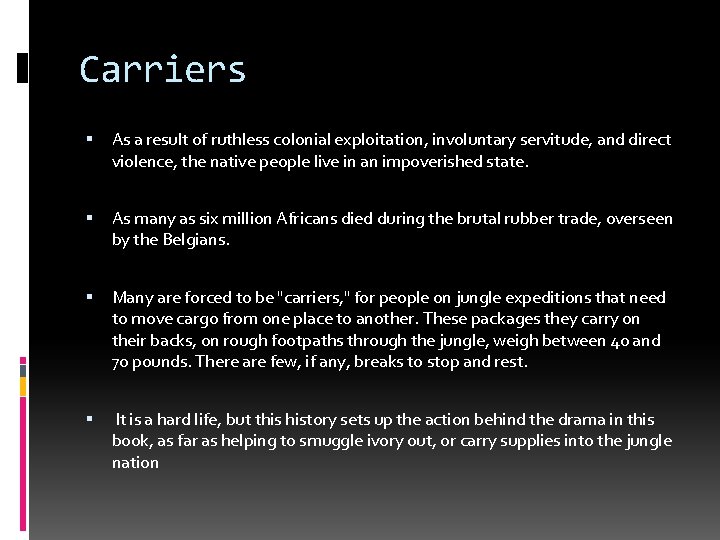 Carriers

▪ As a result of ruthless colonial exploitation, involuntary servitude, and direct violence, the native people live in an impoverished state.

▪ As many as six million Africans died during the brutal rubber trade, overseen by the Belgians.

▪ Many are forced to be "carriers," for people on jungle expeditions that need to move cargo from one place to another. These packages they carry on their backs, on rough footpaths through the jungle, weigh between 40 and 70 pounds. There are few, if any, breaks to stop and rest.

▪ It is a hard life, but this history sets up the action behind the drama in this book, as far as helping to smuggle ivory out, or carry supplies into the jungle nation